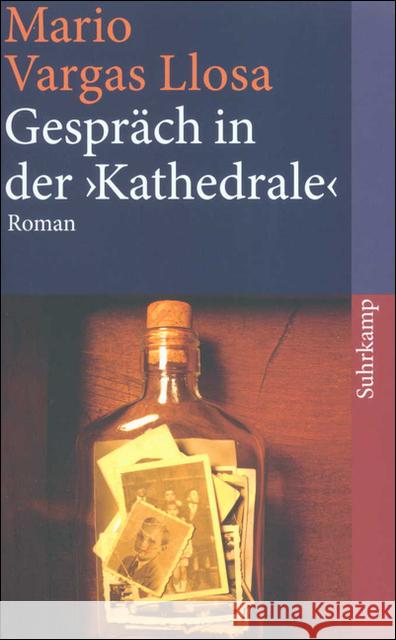 Mario Vargas Llosa
Gespräch in der ›Kathedrale‹
Roman

Suhrkamp